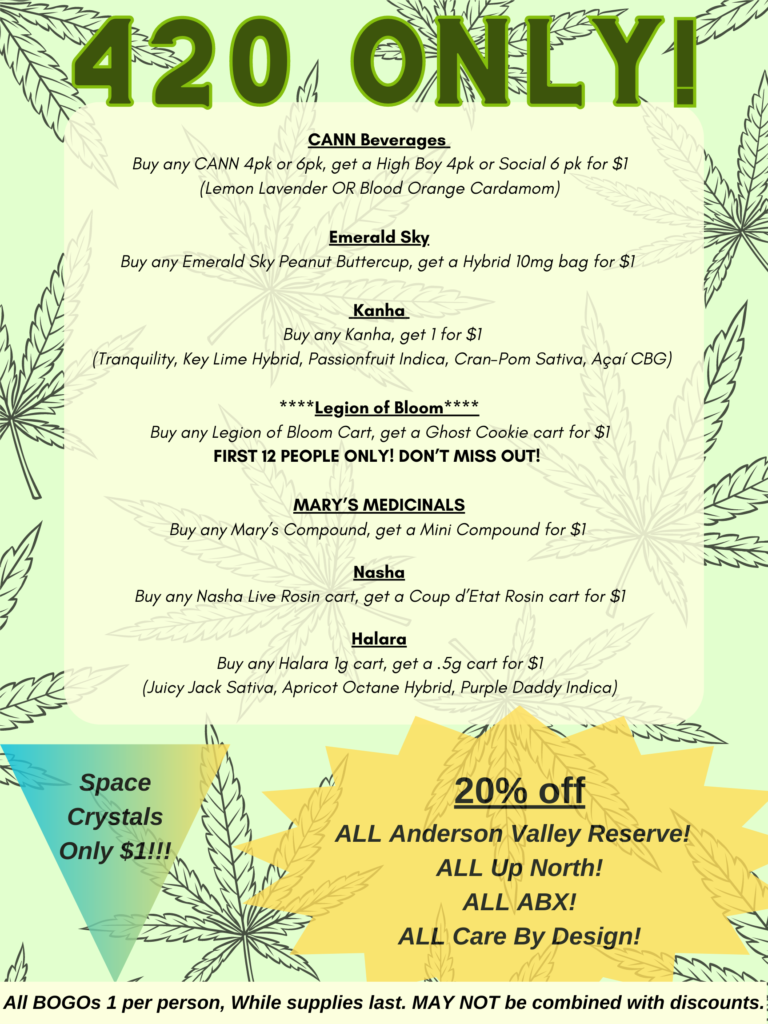 420 ONLY!

CANN Beverages
Buy any CANN 4pk or 6pk, get a High Boy 4pk or Social 6 pk for $1
(Lemon Lavender OR Blood Orange Cardamom)

Emerald Sky
Buy any Emerald Sky Peanut Buttercup, get a Hybrid 10mg bag for $1

Kanha
Buy any Kanha, get 1 for $1
(Tranquility, Key Lime Hybrid, Passionfruit Indica, Cran-Pom Sativa, Açaí CBG)

****Legion of Bloom****
Buy any Legion of Bloom Cart, get a Ghost Cookie cart for $1
FIRST 12 PEOPLE ONLY! DON'T MISS OUT!

MARY'S MEDICINALS
Buy any Mary's Compound, get a Mini Compound for $1

Nasha
Buy any Nasha Live Rosin cart, get a Coup d'Etat Rosin cart for $1

Halara
Buy any Halara 1g cart, get a .5g cart for $1
(Juicy Jack Sativa, Apricot Octane Hybrid, Purple Daddy Indica)

Space Crystals Only $1!!!

20% off
ALL Anderson Valley Reserve!
ALL Up North!
ALL ABX!
ALL Care By Design!

All BOGOs 1 per person, While supplies last. MAY NOT be combined with discounts.